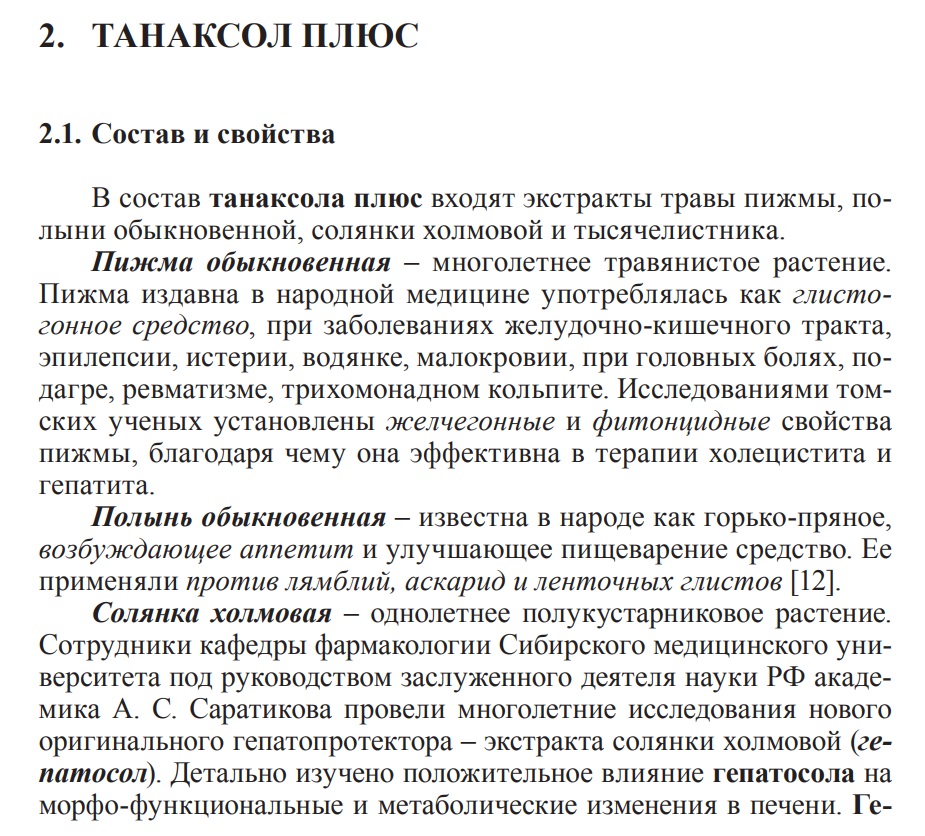 2. ТАНАКСОЛ ПЛЮС

2.1. Состав и свойства

В состав танаксола плюс входят экстракты травы пижмы, полыни обыкновенной, солянки холмовой и тысячелистника.

Пижма обыкновенная – многолетнее травянистое растение. Пижма издавна в народной медицине употреблялась как глистогонное средство, при заболеваниях желудочно-кишечного тракта, эпилепсии, истерии, водянке, малокровии, при головных болях, подагре, ревматизме, трихомонадном кольпите. Исследованиями томских ученых установлены желчегонные и фитонцидные свойства пижмы, благодаря чему она эффективна в терапии холецистита и гепатита.

Полынь обыкновенная – известна в народе как горько-пряное, возбуждающее аппетит и улучшающее пищеварение средство. Ее применяли против лямблий, аскарид и ленточных глистов [12].

Солянка холмовая – однолетнее полукустарниковое растение. Сотрудники кафедры фармакологии Сибирского медицинского университета под руководством заслуженного деятеля науки РФ академика А. С. Саратикова провели многолетние исследования нового оригинального гепатопротектора – экстракта солянки холмовой (гепатосол). Детально изучено положительное влияние гепатосола на морфо-функциональные и метаболические изменения в печени. Ге-